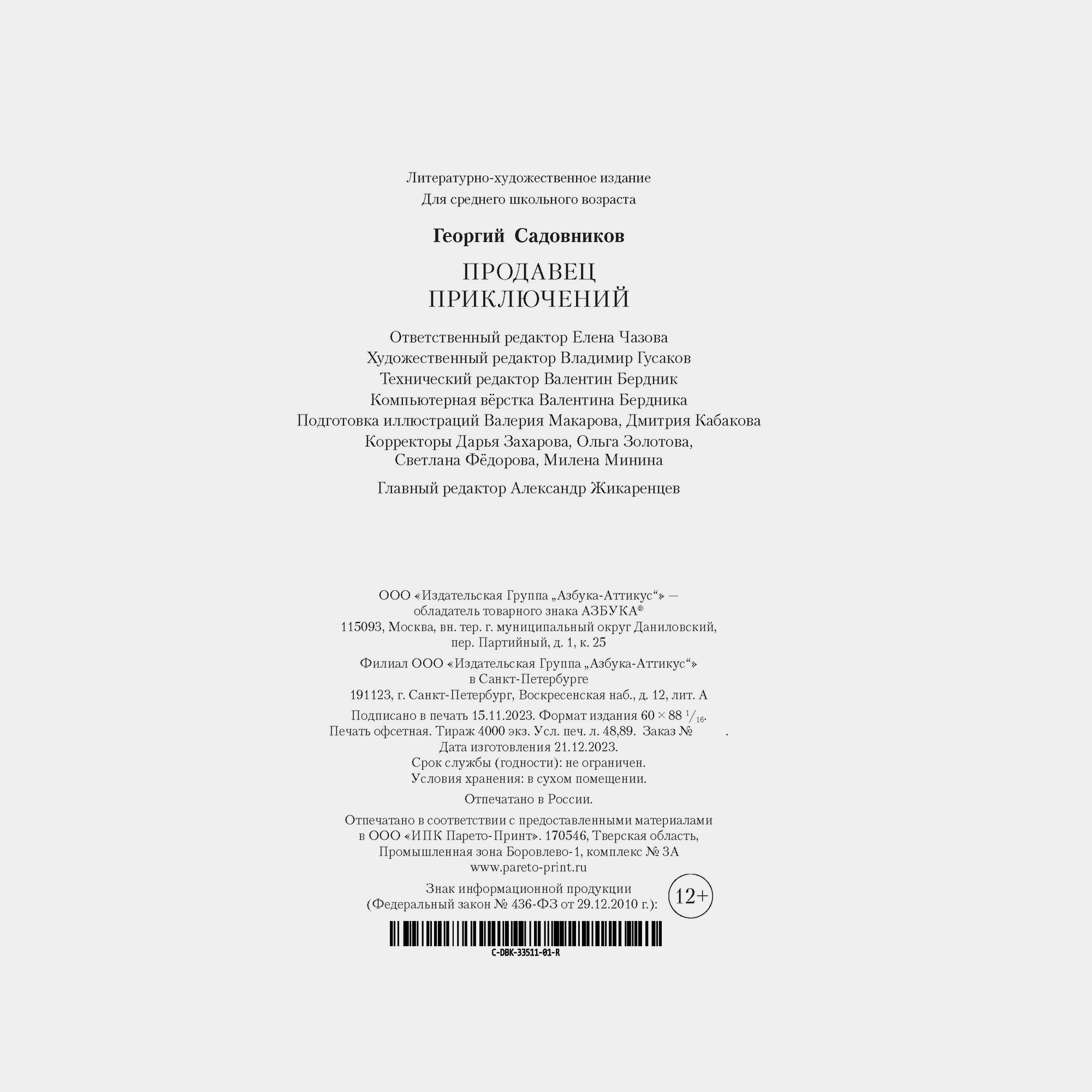 Литературно-художественное издание
Для среднего школьного возраста

Георгий Садовников

ПРОДАВЕЦ
ПРИКЛЮЧЕНИЙ

Ответственный редактор Елена Чазова
Художественный редактор Владимир Гусаков
Технический редактор Валентин Бердник
Компьютерная вёрстка Валентина Бердника
Подготовка иллюстраций Валерия Макарова, Дмитрия Кабакова
Корректоры Дарья Захарова, Ольга Золотова, Светлана Фёдорова, Милена Минина

Главный редактор Александр Жикаренцев

ООО «Издательская Группа „Азбука-Аттикус“» — обладатель товарного знака АЗБУКА®
115093, Москва, вн. тер. г. муниципальный округ Даниловский, пер. Партийный, д. 1, к. 25

Филиал ООО «Издательская Группа „Азбука-Аттикус“» в Санкт-Петербурге
191123, г. Санкт-Петербург, Воскресенская наб., д. 12, лит. А

Подписано в печать 15.11.2023. Формат издания $60 \times 88\ ^1/_{16}$.
Печать офсетная. Тираж 4000 экз. Усл. печ. л. 48,89. Заказ № .
Дата изготовления 21.12.2023.
Срок службы (годности): не ограничен.
Условия хранения: в сухом помещении.

Отпечатано в России.

Отпечатано в соответствии с предоставленными материалами в ООО «ИПК Парето-Принт». 170546, Тверская область, Промышленная зона Боровлево-1, комплекс № 3А
www.pareto-print.ru

Знак информационной продукции
(Федеральный закон № 436-ФЗ от 29.12.2010 г.): 12+

C-DBK-33511-01-R